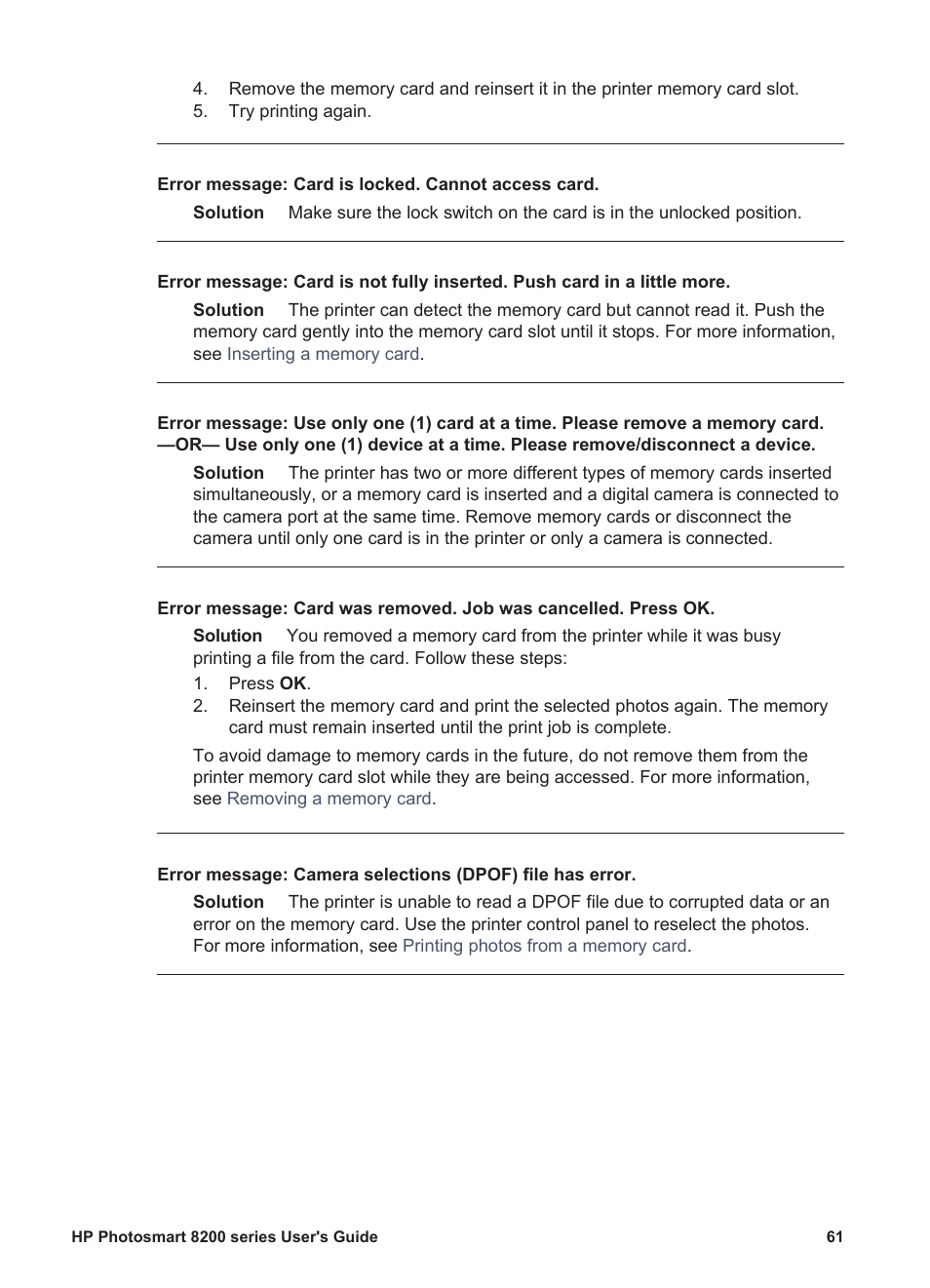 4. Remove the memory card and reinsert it in the printer memory card slot.
5. Try printing again.

Error message: Card is locked. Cannot access card.

Solution Make sure the lock switch on the card is in the unlocked position.

Error message: Card is not fully inserted. Push card in a little more.

Solution The printer can detect the memory card but cannot read it. Push the memory card gently into the memory card slot until it stops. For more information, see Inserting a memory card.

Error message: Use only one (1) card at a time. Please remove a memory card. —OR— Use only one (1) device at a time. Please remove/disconnect a device.

Solution The printer has two or more different types of memory cards inserted simultaneously, or a memory card is inserted and a digital camera is connected to the camera port at the same time. Remove memory cards or disconnect the camera until only one card is in the printer or only a camera is connected.

Error message: Card was removed. Job was cancelled. Press OK.

Solution You removed a memory card from the printer while it was busy printing a file from the card. Follow these steps:

1. Press OK.
2. Reinsert the memory card and print the selected photos again. The memory card must remain inserted until the print job is complete.

To avoid damage to memory cards in the future, do not remove them from the printer memory card slot while they are being accessed. For more information, see Removing a memory card.

Error message: Camera selections (DPOF) file has error.

Solution The printer is unable to read a DPOF file due to corrupted data or an error on the memory card. Use the printer control panel to reselect the photos. For more information, see Printing photos from a memory card.

HP Photosmart 8200 series User's Guide 61